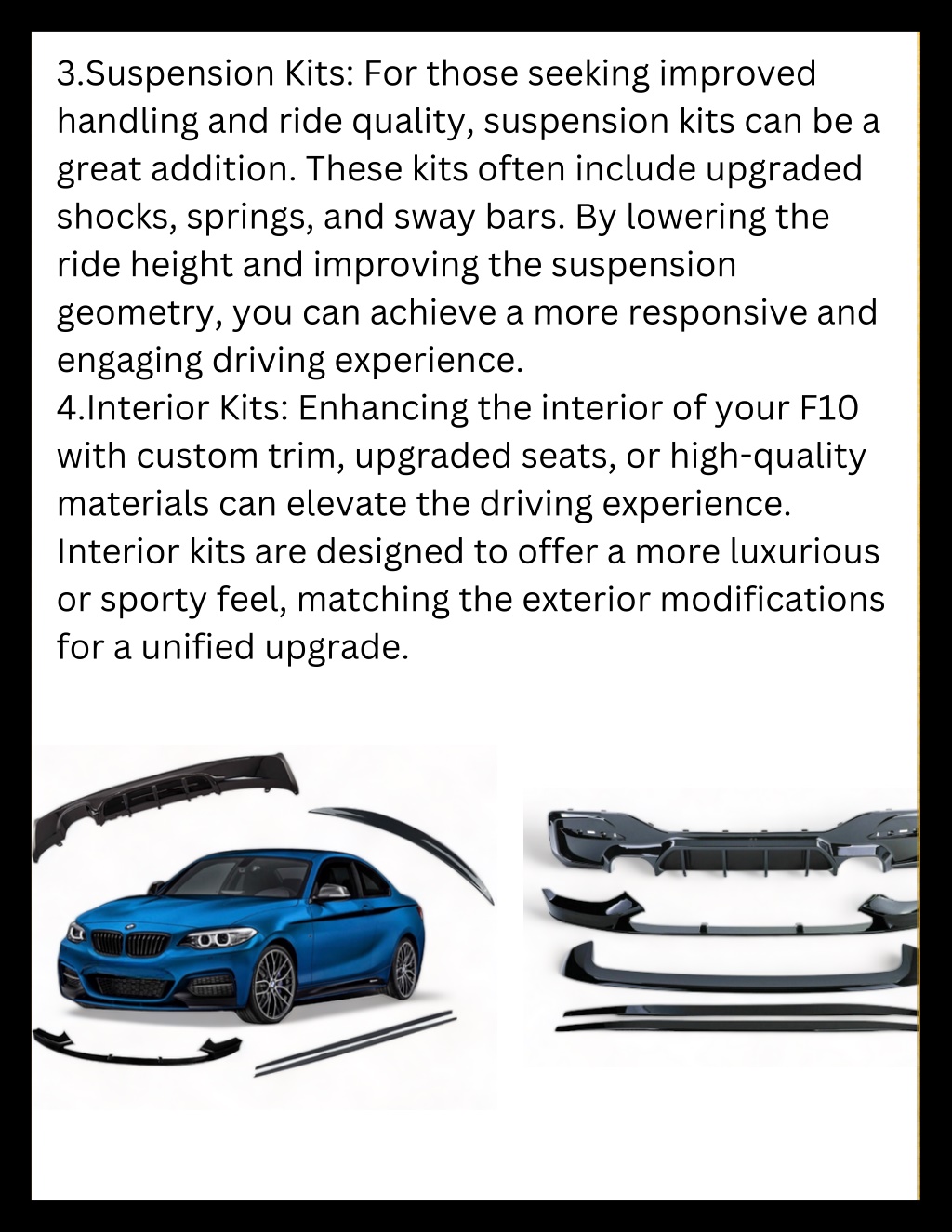 3.Suspension Kits: For those seeking improved handling and ride quality, suspension kits can be a great addition. These kits often include upgraded shocks, springs, and sway bars. By lowering the ride height and improving the suspension geometry, you can achieve a more responsive and engaging driving experience.
4.Interior Kits: Enhancing the interior of your F10 with custom trim, upgraded seats, or high-quality materials can elevate the driving experience. Interior kits are designed to offer a more luxurious or sporty feel, matching the exterior modifications for a unified upgrade.